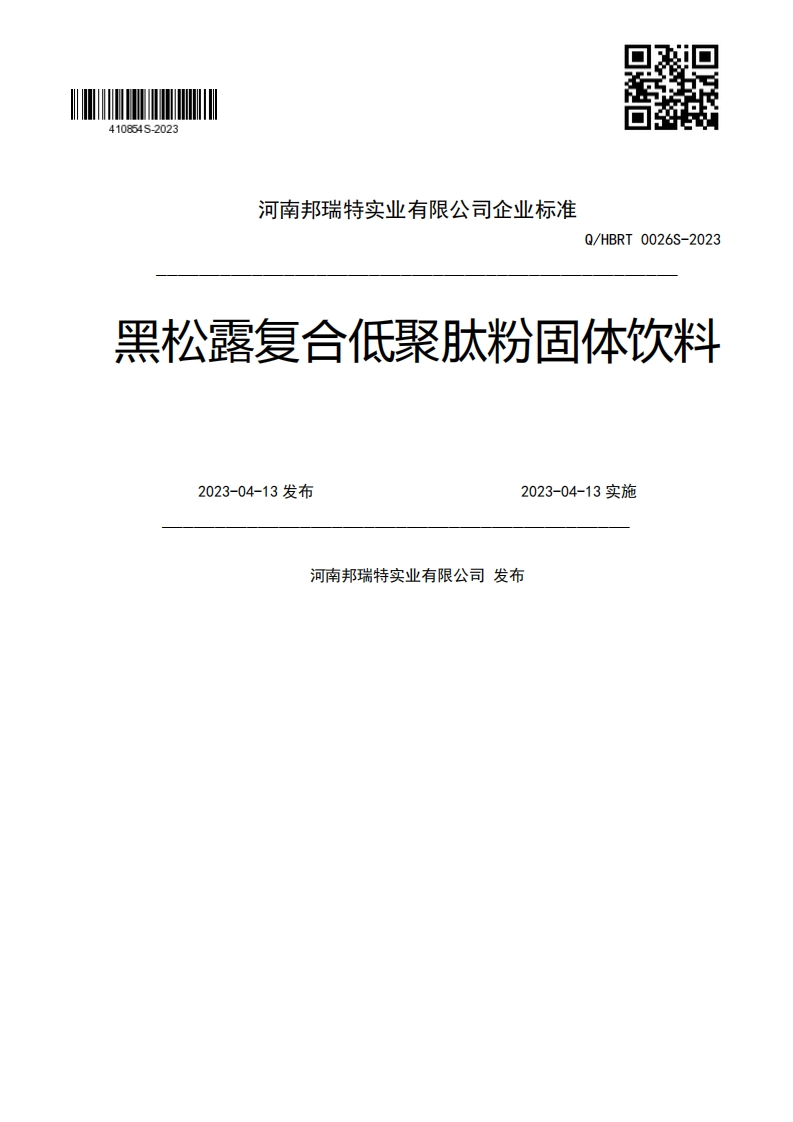 410854S-2023

河南邦瑞特实业有限公司企业标准

Q/HBRT 0026S-2023

黑松露复合低聚肽粉固体饮料

2023-04-13 发布

2023-04-13 实施

河南邦瑞特实业有限公司 发布